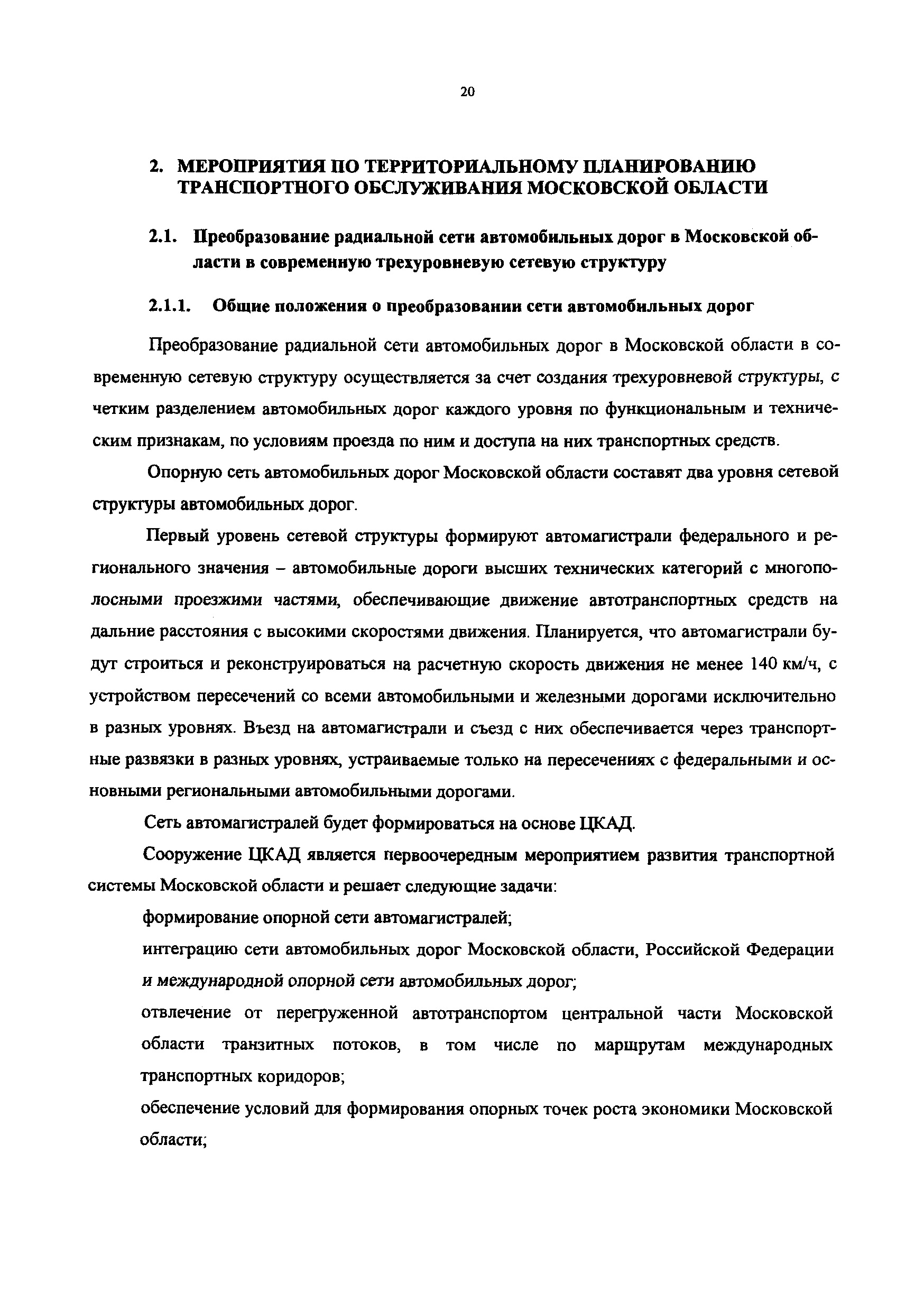 20

2. МЕРОПРИЯТИЯ ПО ТЕРРИТОРИАЛЬНОМУ ПЛАНИРОВАНИЮ ТРАНСПОРТНОГО ОБСЛУЖИВАНИЯ МОСКОВСКОЙ ОБЛАСТИ

2.1. Преобразование радиальной сети автомобильных дорог в Московской области в современную трехуровневую сетевую структуру

2.1.1. Общие положения о преобразовании сети автомобильных дорог

Преобразование радиальной сети автомобильных дорог в Московской области в современную сетевую структуру осуществляется за счет создания трехуровневой структуры, с четким разделением автомобильных дорог каждого уровня по функциональным и техническим признакам, по условиям проезда по ним и доступа на них транспортных средств.

Опорную сеть автомобильных дорог Московской области составят два уровня сетевой структуры автомобильных дорог.

Первый уровень сетевой структуры формируют автомагистрали федерального и регионального значения – автомобильные дороги высших технических категорий с многополосными проезжими частями, обеспечивающие движение автотранспортных средств на дальние расстояния с высокими скоростями движения. Планируется, что автомагистрали будут строиться и реконструироваться на расчетную скорость движения не менее 140 км/ч, с устройством пересечений со всеми автомобильными и железными дорогами исключительно в разных уровнях. Въезд на автомагистрали и съезд с них обеспечивается через транспортные развязки в разных уровнях, устраиваемые только на пересечениях с федеральными и основными региональными автомобильными дорогами.

Сеть автомагистралей будет формироваться на основе ЦКАД.

Сооружение ЦКАД является первоочередным мероприятием развития транспортной системы Московской области и решает следующие задачи:

формирование опорной сети автомагистралей;

интеграцию сети автомобильных дорог Московской области, Российской Федерации и международной опорной сети автомобильных дорог;

отвлечение от перегруженной автотранспортом центральной части Московской области транзитных потоков, в том числе по маршрутам международных транспортных коридоров;

обеспечение условий для формирования опорных точек роста экономики Московской области;